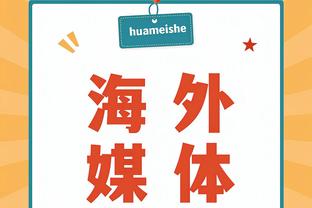 huameishe

海外
媒体